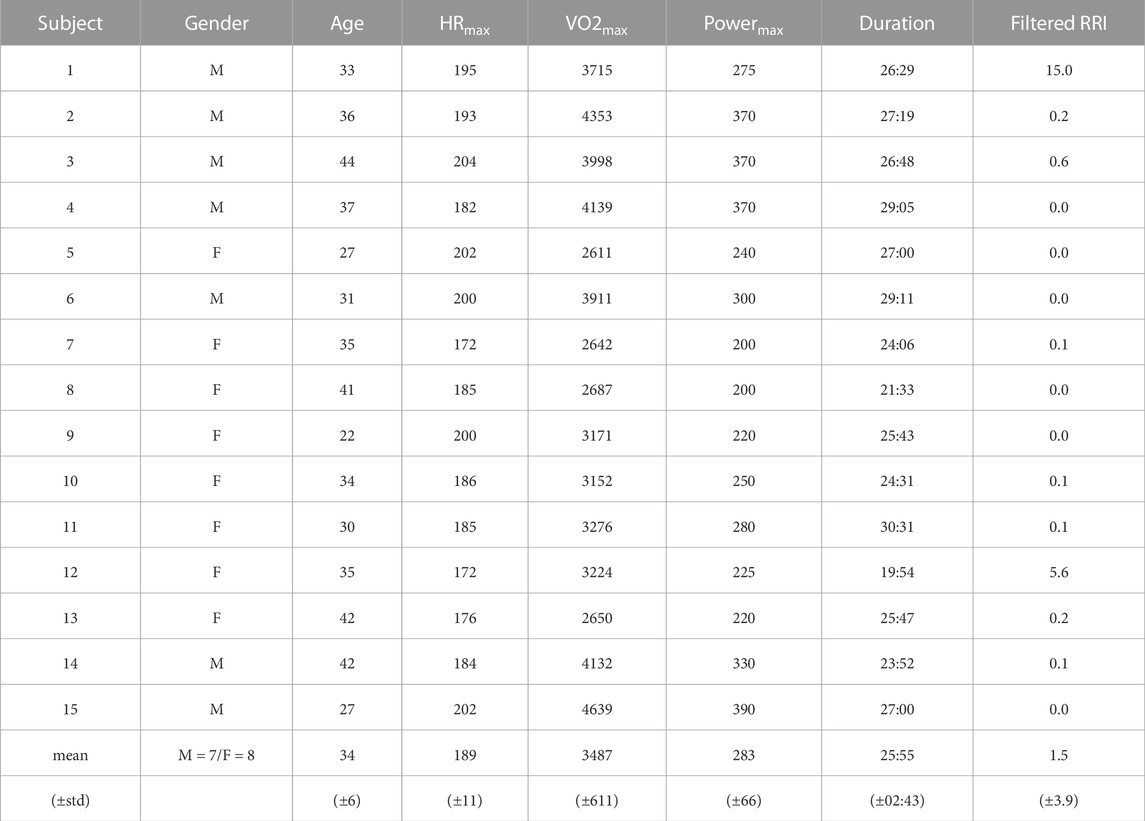 | Subject | Gender | Age | $HR_{max}$ | $VO2_{max}$ | $Power_{max}$ | Duration | Filtered RRI |
|---|---|---|---|---|---|---|---|
| 1 | M | 33 | 195 | 3715 | 275 | 26:29 | 15.0 |
| 2 | M | 36 | 193 | 4353 | 370 | 27:19 | 0.2 |
| 3 | M | 44 | 204 | 3998 | 370 | 26:48 | 0.6 |
| 4 | M | 37 | 182 | 4139 | 370 | 29:05 | 0.0 |
| 5 | F | 27 | 202 | 2611 | 240 | 27:00 | 0.0 |
| 6 | M | 31 | 200 | 3911 | 300 | 29:11 | 0.0 |
| 7 | F | 35 | 172 | 2642 | 200 | 24:06 | 0.1 |
| 8 | F | 41 | 185 | 2687 | 200 | 21:33 | 0.0 |
| 9 | F | 22 | 200 | 3171 | 220 | 25:43 | 0.0 |
| 10 | F | 34 | 186 | 3152 | 250 | 24:31 | 0.1 |
| 11 | F | 30 | 185 | 3276 | 280 | 30:31 | 0.1 |
| 12 | F | 35 | 172 | 3224 | 225 | 19:54 | 5.6 |
| 13 | F | 42 | 176 | 2650 | 220 | 25:47 | 0.2 |
| 14 | M | 42 | 184 | 4132 | 330 | 23:52 | 0.1 |
| 15 | M | 27 | 202 | 4639 | 390 | 27:00 | 0.0 |
| mean | M = 7/F = 8 | 34 | 189 | 3487 | 283 | 25:55 | 1.5 |
| (±std) | | (±6) | (±11) | (±611) | (±66) | (±02:43) | (±3.9) |